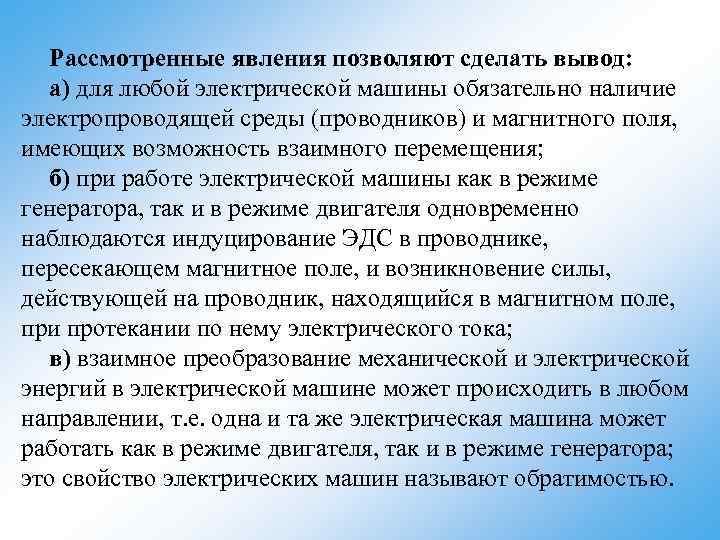 Рассмотренные явления позволяют сделать вывод:

а) для любой электрической машины обязательно наличие электропроводящей среды (проводников) и магнитного поля, имеющих возможность взаимного перемещения;

б) при работе электрической машины как в режиме генератора, так и в режиме двигателя одновременно наблюдаются индуцирование ЭДС в проводнике, пересекающем магнитное поле, и возникновение силы, действующей на проводник, находящийся в магнитном поле, при протекании по нему электрического тока;

в) взаимное преобразование механической и электрической энергий в электрической машине может происходить в любом направлении, т.е. одна и та же электрическая машина может работать как в режиме двигателя, так и в режиме генератора; это свойство электрических машин называют обратимостью.